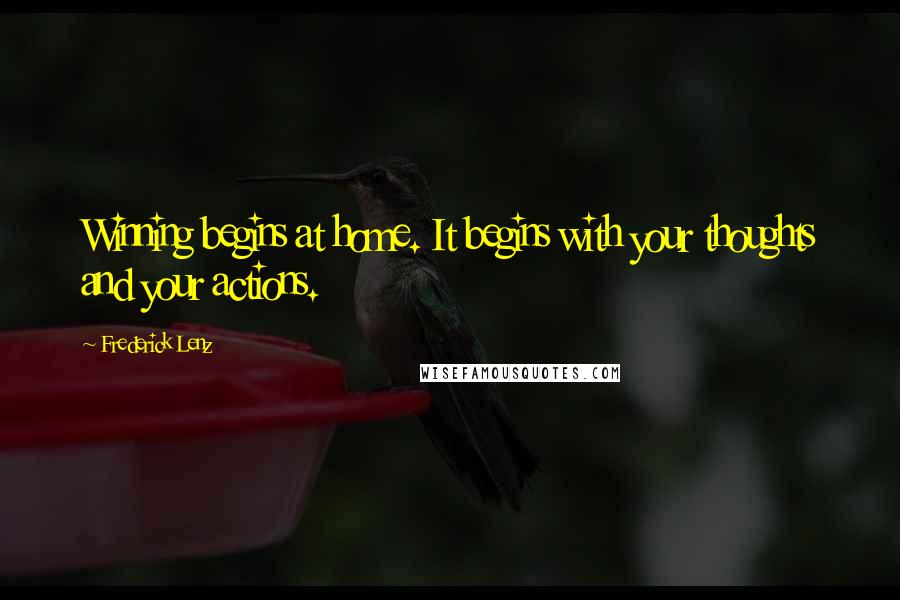 Winning begins at home. It begins with your thoughts and your actions.

~ Frederick Lenz

WISEFAMOUSQUOTES.COM